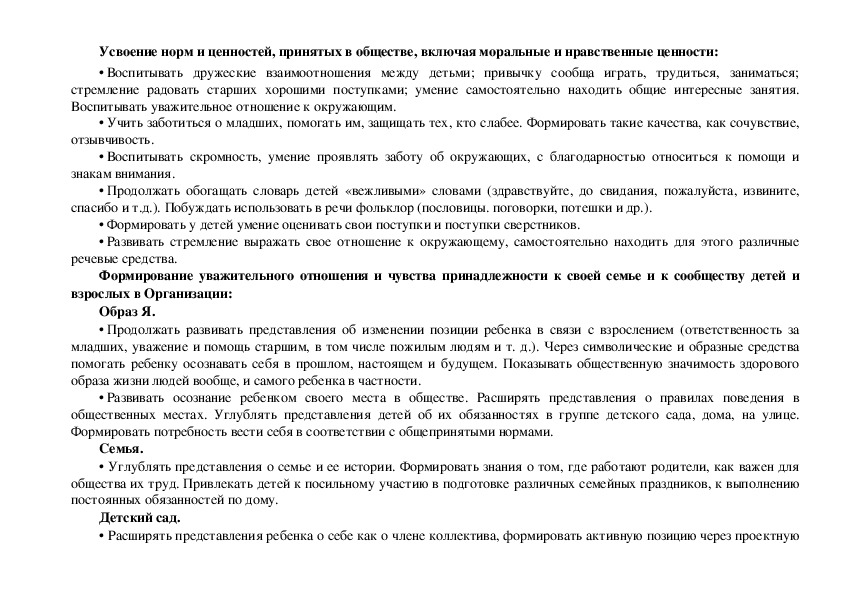 Усвоение норм и ценностей, принятых в обществе, включая моральные и нравственные ценности:

• Воспитывать дружеские взаимоотношения между детьми; привычку сообща играть, трудиться, заниматься; стремление радовать старших хорошими поступками; умение самостоятельно находить общие интересные занятия. Воспитывать уважительное отношение к окружающим.

• Учить заботиться о младших, помогать им, защищать тех, кто слабее. Формировать такие качества, как сочувствие, отзывчивость.

• Воспитывать скромность, умение проявлять заботу об окружающих, с благодарностью относиться к помощи и знакам внимания.

• Продолжать обогащать словарь детей «вежливыми» словами (здравствуйте, до свидания, пожалуйста, извините, спасибо и т.д.). Побуждать использовать в речи фольклор (пословицы. поговорки, потешки и др.).

• Формировать у детей умение оценивать свои поступки и поступки сверстников.

• Развивать стремление выражать свое отношение к окружающему, самостоятельно находить для этого различные речевые средства.

Формирование уважительного отношения и чувства принадлежности к своей семье и к сообществу детей и взрослых в Организации:

Образ Я.

• Продолжать развивать представления об изменении позиции ребенка в связи с взрослением (ответственность за младших, уважение и помощь старшим, в том числе пожилым людям и т. д.). Через символические и образные средства помогать ребенку осознавать себя в прошлом, настоящем и будущем. Показывать общественную значимость здорового образа жизни людей вообще, и самого ребенка в частности.

• Развивать осознание ребенком своего места в обществе. Расширять представления о правилах поведения в общественных местах. Углублять представления детей об их обязанностях в группе детского сада, дома, на улице. Формировать потребность вести себя в соответствии с общепринятыми нормами.

Семья.

• Углублять представления о семье и ее истории. Формировать знания о том, где работают родители, как важен для общества их труд. Привлекать детей к посильному участию в подготовке различных семейных праздников, к выполнению постоянных обязанностей по дому.

Детский сад.

• Расширять представления ребенка о себе как о члене коллектива, формировать активную позицию через проектную